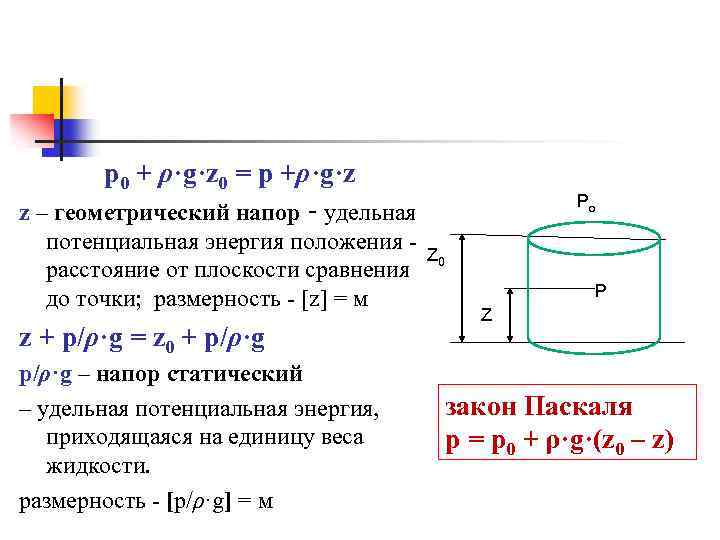 $p_0 + \rho \cdot g \cdot z_0 = p + \rho \cdot g \cdot z$

z – геометрический напор - удельная потенциальная энергия положения - расстояние от плоскости сравнения до точки; размерность - [z] = м

$z + p/\rho \cdot g = z_0 + p/\rho \cdot g$

$p/\rho \cdot g$ – напор статический

– удельная потенциальная энергия, приходящаяся на единицу веса жидкости.

размерность - $[p/\rho \cdot g]$ = м

$P_o$

$Z_0$

P

Z

закон Паскаля
$p = p_0 + \rho \cdot g \cdot (z_0 – z)$